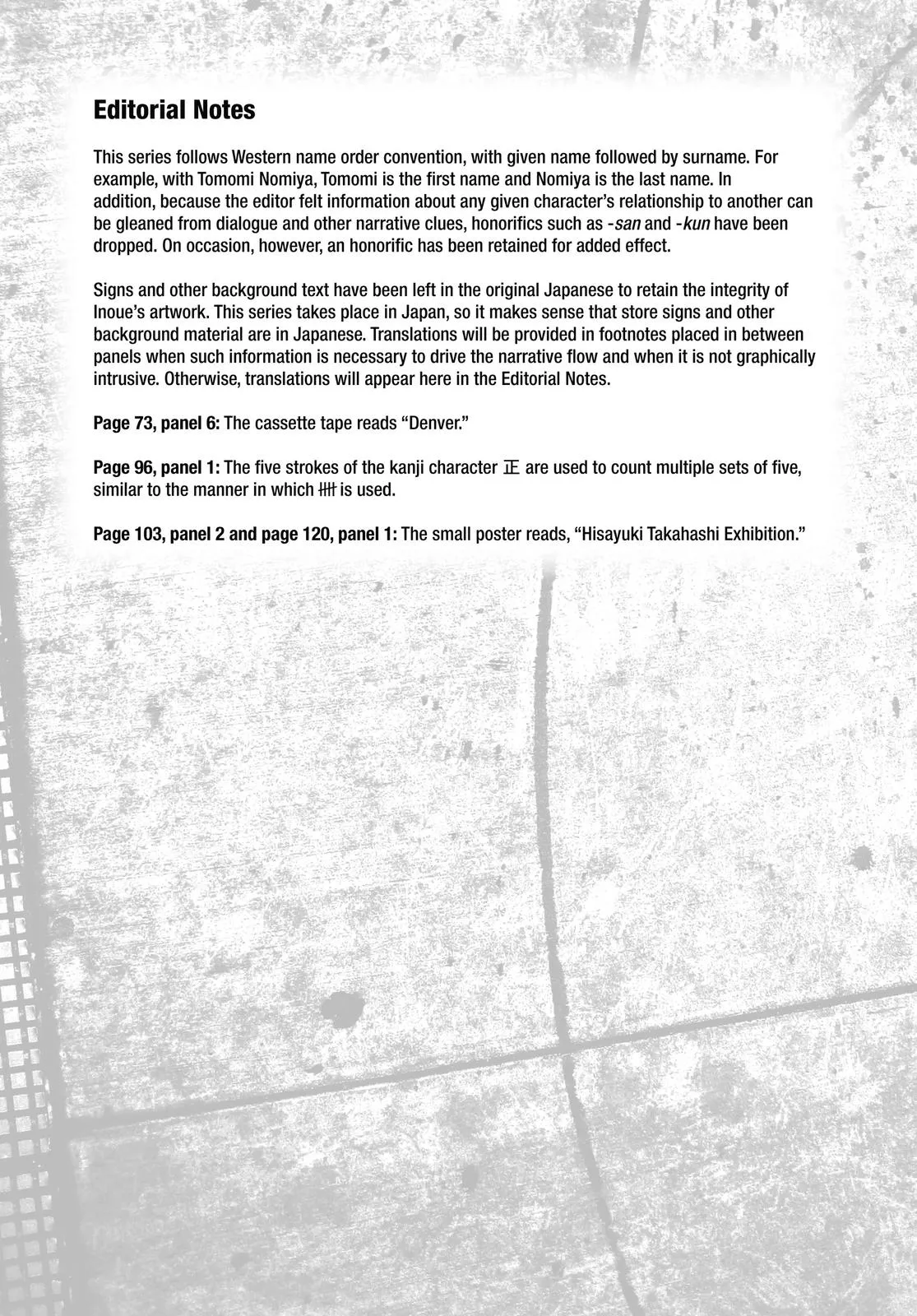 Editorial Notes

This series follows Western name order convention, with given name followed by surname. For example, with Tomomi Nomiya, Tomomi is the first name and Nomiya is the last name. In addition, because the editor felt information about any given character's relationship to another can be gleaned from dialogue and other narrative clues, honorifics such as -san and -kun have been dropped. On occasion, however, an honorific has been retained for added effect.

Signs and other background text have been left in the original Japanese to retain the integrity of Inoue's artwork. This series takes place in Japan, so it makes sense that store signs and other background material are in Japanese. Translations will be provided in footnotes placed in between panels when such information is necessary to drive the narrative flow and when it is not graphically intrusive. Otherwise, translations will appear here in the Editorial Notes.

Page 73, panel 6: The cassette tape reads "Denver."

Page 96, panel 1: The five strokes of the kanji character 正 are used to count multiple sets of five, similar to the manner in which 卌 is used.

Page 103, panel 2 and page 120, panel 1: The small poster reads, "Hisayuki Takahashi Exhibition."